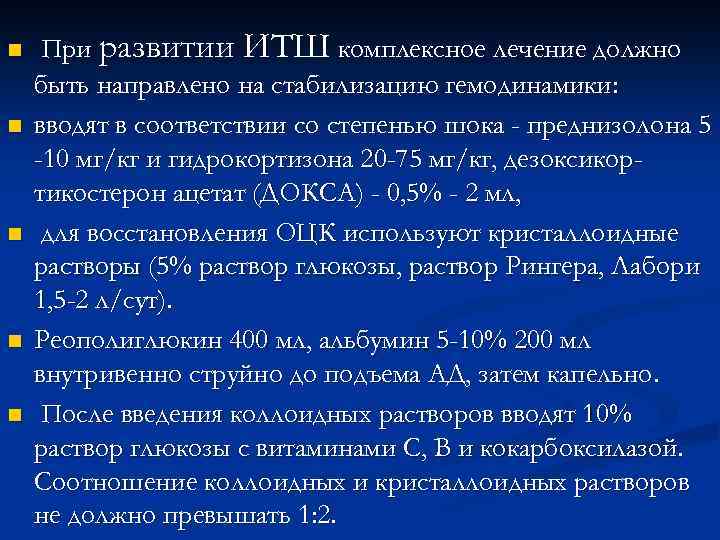 При развитии ИТШ комплексное лечение должно быть направлено на стабилизацию гемодинамики:

вводят в соответствии со степенью шока - преднизолона 5 -10 мг/кг и гидрокортизона 20-75 мг/кг, дезоксикортикостерон ацетат (ДОКСА) - 0,5% - 2 мл,

для восстановления ОЦК используют кристаллоидные растворы (5% раствор глюкозы, раствор Рингера, Лабори 1,5-2 л/сут).

Реополиглюкин 400 мл, альбумин 5-10% 200 мл внутривенно струйно до подъема АД, затем капельно.

После введения коллоидных растворов вводят 10% раствор глюкозы с витаминами С, В и кокарбоксилазой. Соотношение коллоидных и кристаллоидных растворов не должно превышать 1:2.